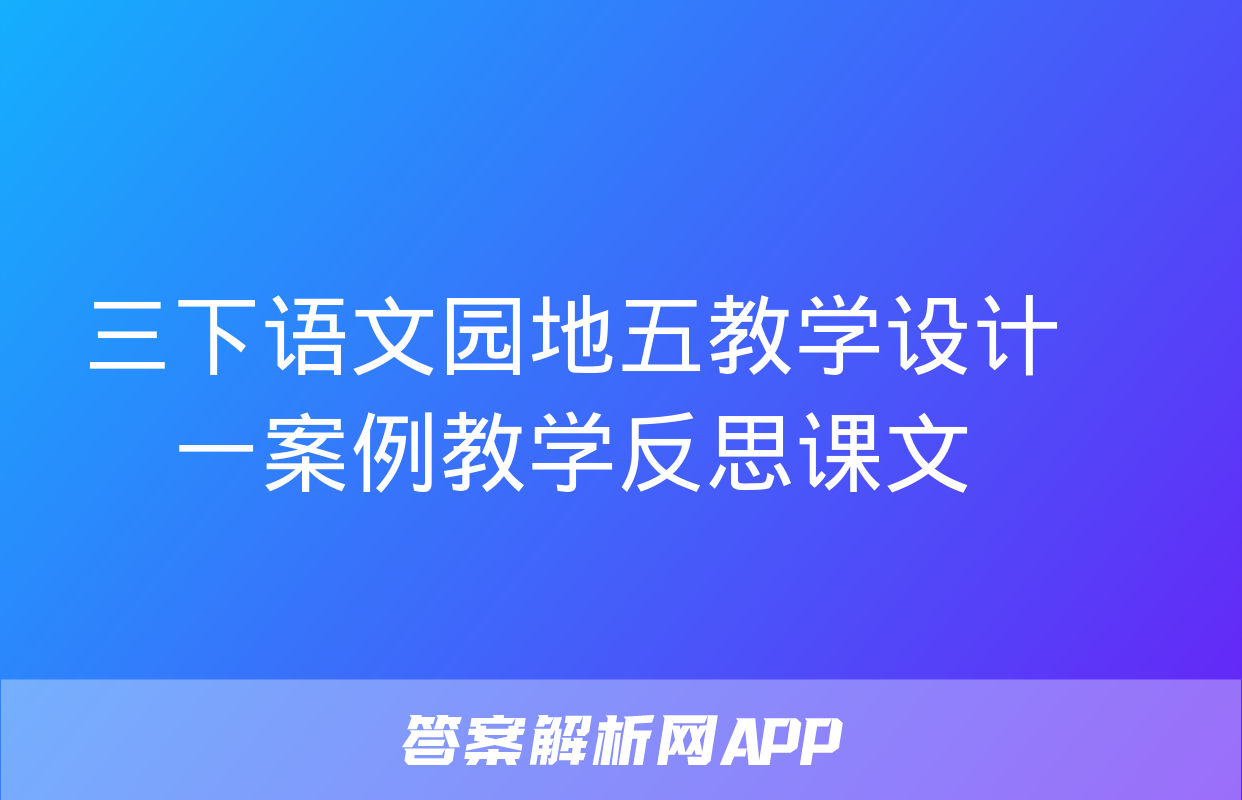 三下语文园地五教学设计一案例教学反思课文

答案解析网APP